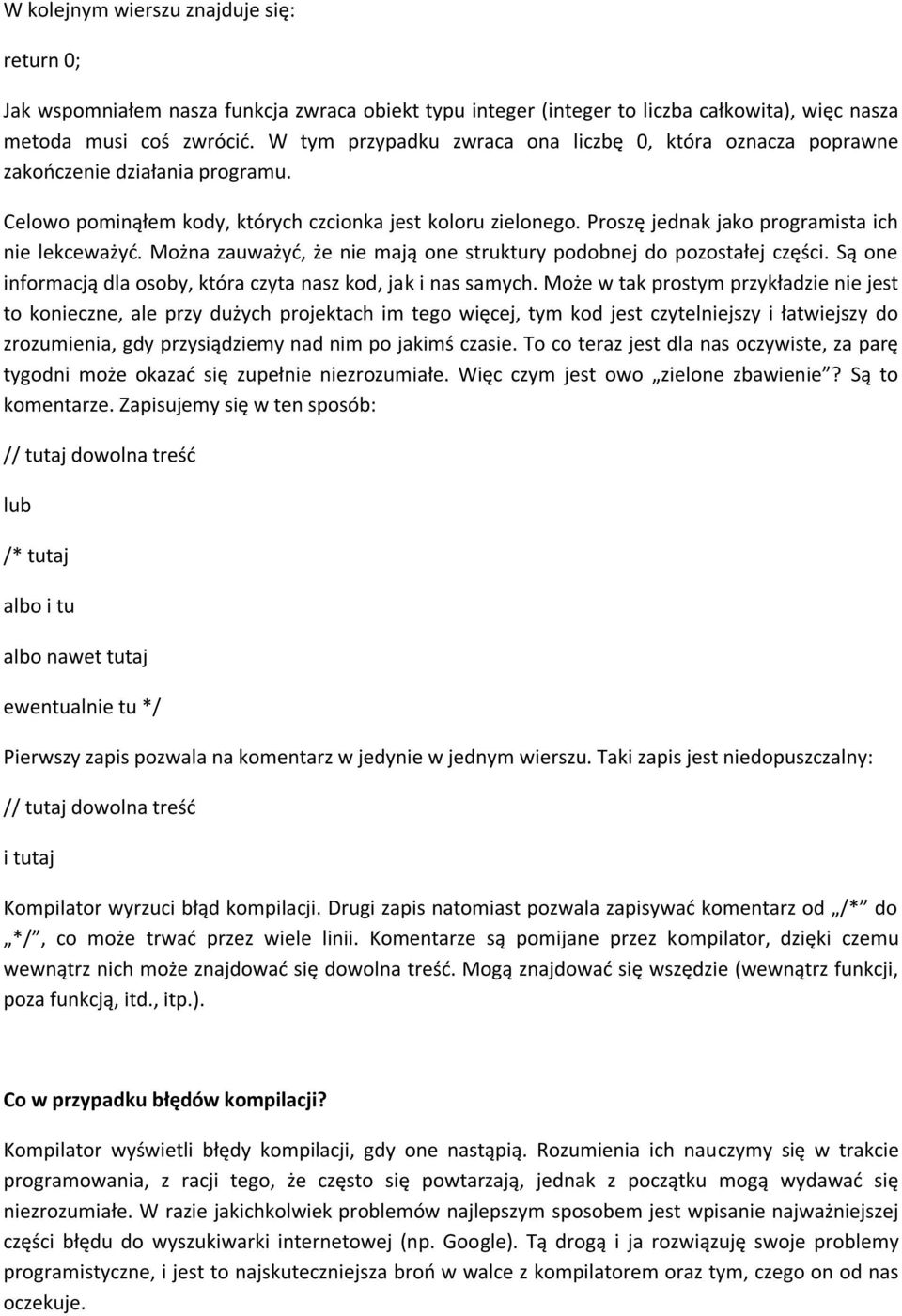 W kolejnym wierszu znajduje się:

return 0;

Jak wspomniałem nasza funkcja zwraca obiekt typu integer (integer to liczba całkowita), więc nasza metoda musi coś zwrócić. W tym przypadku zwraca ona liczbę 0, która oznacza poprawne zakończenie działania programu.

Celowo pominąłem kody, których czcionka jest koloru zielonego. Proszę jednak jako programista ich nie lekceważyć. Można zauważyć, że nie mają one struktury podobnej do pozostałej części. Są one informacją dla osoby, która czyta nasz kod, jak i nas samych. Może w tak prostym przykładzie nie jest to konieczne, ale przy dużych projektach im tego więcej, tym kod jest czytelniejszy i łatwiejszy do zrozumienia, gdy przysiądziemy nad nim po jakimś czasie. To co teraz jest dla nas oczywiste, za parę tygodni może okazać się zupełnie niezrozumiałe. Więc czym jest owo „zielone zbawienie”? Są to komentarze. Zapisujemy się w ten sposób:

// tutaj dowolna treść

lub

/* tutaj

albo i tu

albo nawet tutaj

ewentualnie tu */

Pierwszy zapis pozwala na komentarz w jedynie w jednym wierszu. Taki zapis jest niedopuszczalny:

// tutaj dowolna treść

i tutaj

Kompilator wyrzuci błąd kompilacji. Drugi zapis natomiast pozwala zapisywać komentarz od „/*” do „*/”, co może trwać przez wiele linii. Komentarze są pomijane przez kompilator, dzięki czemu wewnątrz nich może znajdować się dowolna treść. Mogą znajdować się wszędzie (wewnątrz funkcji, poza funkcją, itd., itp.).

Co w przypadku błędów kompilacji?

Kompilator wyświetli błędy kompilacji, gdy one nastąpią. Rozumienia ich nauczymy się w trakcie programowania, z racji tego, że często się powtarzają, jednak z początku mogą wydawać się niezrozumiałe. W razie jakichkolwiek problemów najlepszym sposobem jest wpisanie najważniejszej części błędu do wyszukiwarki internetowej (np. Google). Tą drogą i ja rozwiązuję swoje problemy programistyczne, i jest to najskuteczniejsza broń w walce z kompilatorem oraz tym, czego on od nas oczekuje.